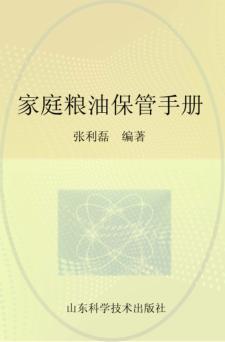 家庭粮油保管手册

张利磊　编著

山东科学技术出版社